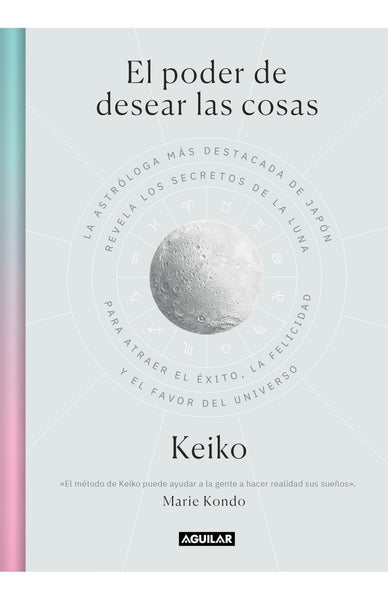 El poder de desear las cosas

LA ASTRÓLOGA MÁS DESTACADA DE JAPÓN REVELA LOS SECRETOS DE LA LUNA PARA ATRAER EL ÉXITO, LA FELICIDAD Y EL FAVOR DEL UNIVERSO

Keiko

«El método de Keiko puede ayudar a la gente a hacer realidad sus sueños».
Marie Kondo

AGUILAR